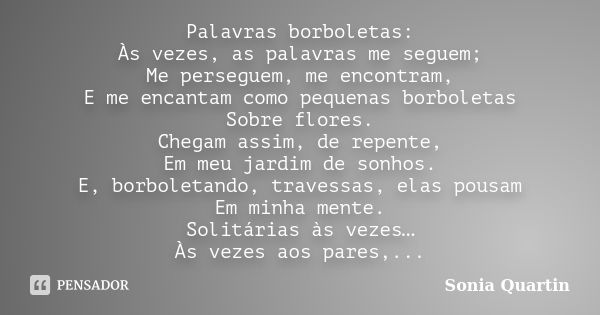 Palavras borboletas:
Às vezes, as palavras me seguem;
Me perseguem, me encontram,
E me encantam como pequenas borboletas
Sobre flores.
Chegam assim, de repente,
Em meu jardim de sonhos.
E, borboletando, travessas, elas pousam
Em minha mente.
Solitárias às vezes…
Às vezes aos pares,...

PENSADOR

Sonia Quartin